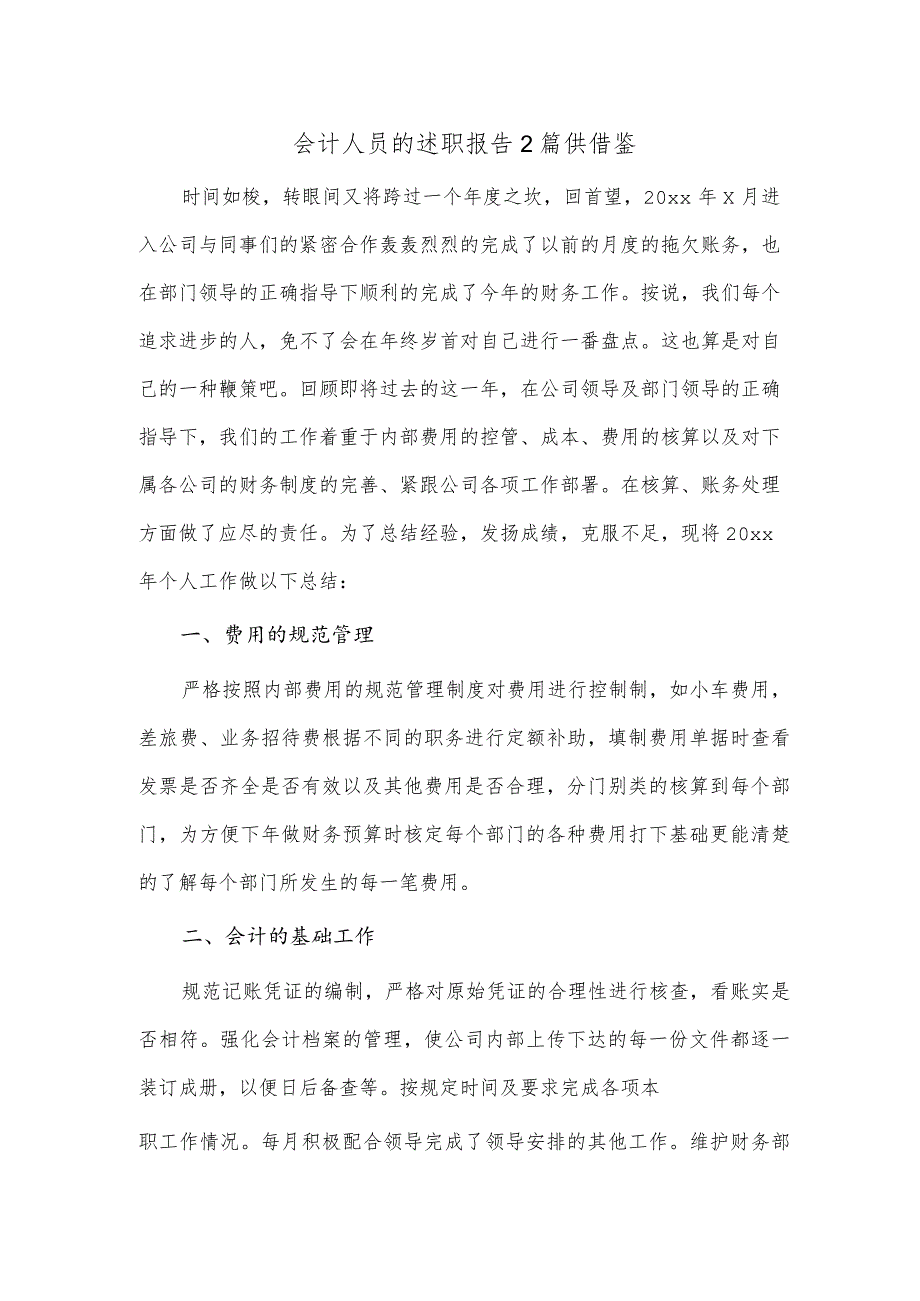 会计人员的述职报告2篇供借鉴

时间如梭，转眼间又将跨过一个年度之坎，回首望，20xx年X月进入公司与同事们的紧密合作轰轰烈烈的完成了以前的月度的拖欠账务，也在部门领导的正确指导下顺利的完成了今年的财务工作。按说，我们每个追求进步的人，免不了会在年终岁首对自己进行一番盘点。这也算是对自己的一种鞭策吧。回顾即将过去的这一年，在公司领导及部门领导的正确指导下，我们的工作着重于内部费用的控管、成本、费用的核算以及对下属各公司的财务制度的完善、紧跟公司各项工作部署。在核算、账务处理方面做了应尽的责任。为了总结经验，发扬成绩，克服不足，现将20xx年个人工作做以下总结：

一、费用的规范管理

严格按照内部费用的规范管理制度对费用进行控制制，如小车费用，差旅费、业务招待费根据不同的职务进行定额补助，填制费用单据时查看发票是否齐全是否有效以及其他费用是否合理，分门别类的核算到每个部门，为方便下年做财务预算时核定每个部门的各种费用打下基础更能清楚的了解每个部门所发生的每一笔费用。

二、会计的基础工作

规范记账凭证的编制，严格对原始凭证的合理性进行核查，看账实是否相符。强化会计档案的管理，使公司内部上传下达的每一份文件都逐一装订成册，以便日后备查等。按规定时间及要求完成各项本

职工作情况。每月积极配合领导完成了领导安排的其他工作。维护财务部